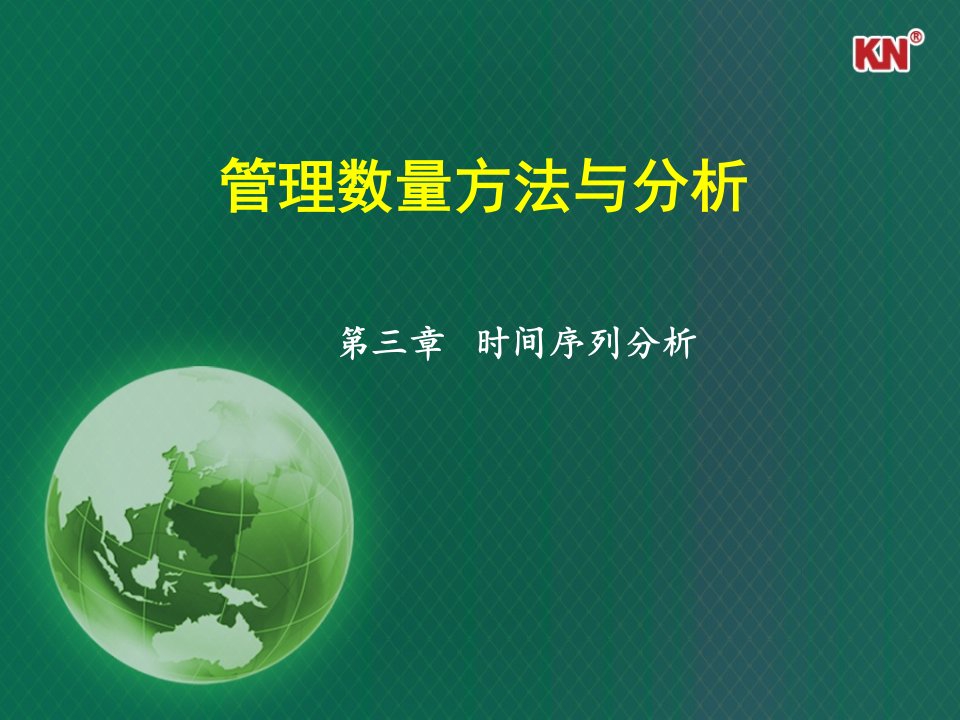 KN®

管理数量方法与分析

第三章 时间序列分析